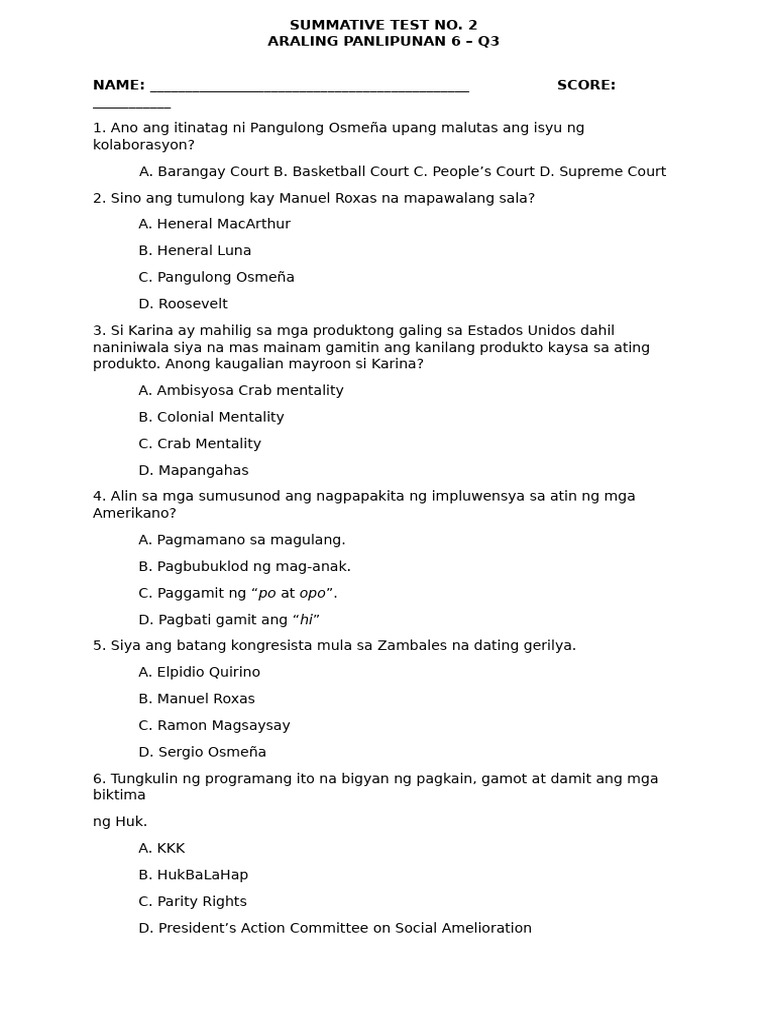 SUMMATIVE TEST NO. 2
ARALING PANLIPUNAN 6 – Q3

NAME: ____ SCORE: ____

1. Ano ang itinatag ni Pangulong Osmeña upang malutas ang isyu ng kolaborasyon?

A. Barangay Court B. Basketball Court C. People's Court D. Supreme Court

2. Sino ang tumulong kay Manuel Roxas na mapawalang sala?

A. Heneral MacArthur

B. Heneral Luna

C. Pangulong Osmeña

D. Roosevelt

3. Si Karina ay mahilig sa mga produktong galing sa Estados Unidos dahil naniniwala siya na mas mainam gamitin ang kanilang produkto kaysa sa ating produkto. Anong kaugalian mayroon si Karina?

A. Ambisyosa Crab mentality

B. Colonial Mentality

C. Crab Mentality

D. Mapangahas

4. Alin sa mga sumusunod ang nagpapakita ng impluwensya sa atin ng mga Amerikano?

A. Pagmamano sa magulang.

B. Pagbubuklod ng mag-anak.

C. Paggamit ng "po at opo".

D. Pagbati gamit ang "hi"

5. Siya ang batang kongresista mula sa Zambales na dating gerilya.

A. Elpidio Quirino

B. Manuel Roxas

C. Ramon Magsaysay

D. Sergio Osmeña

6. Tungkulin ng programang ito na bigyan ng pagkain, gamot at damit ang mga biktima

ng Huk.

A. KKK

B. HukBaLaHap

C. Parity Rights

D. President's Action Committee on Social Amelioration